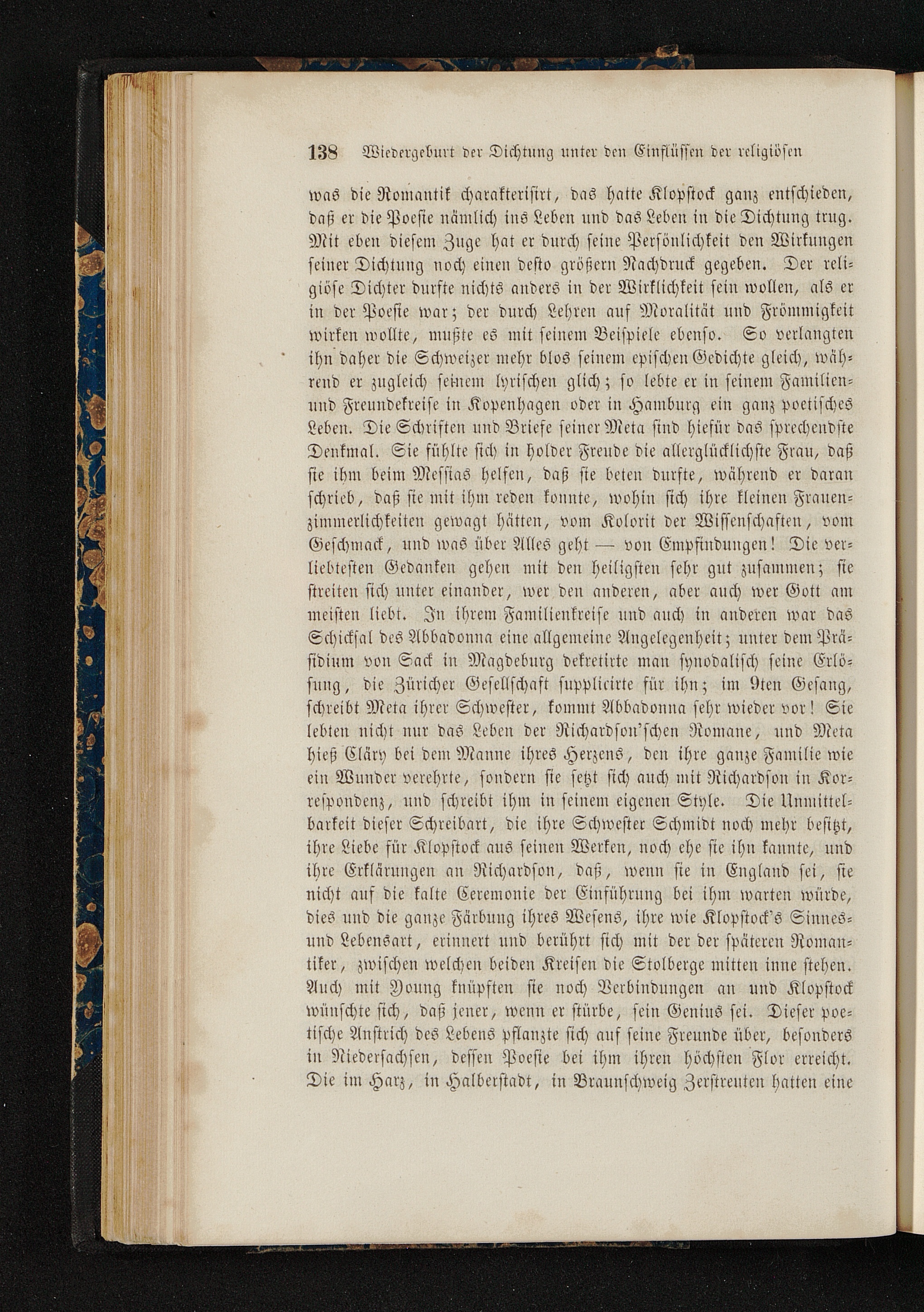 138 Wiedergeburt der Dichtung unter den Einflüssen der religiösen

was die Romantik charakterisirt, das hatte Klopstock ganz entschieden, daß er die Poesie nämlich ins Leben und das Leben in die Dichtung trug. Mit eben diesem Zuge hat er durch seine Persönlichkeit den Wirkungen seiner Dichtung noch einen desto größern Nachdruck gegeben. Der religiöse Dichter durfte nichts anders in der Wirklichkeit sein wollen, als er in der Poesie war; der durch Lehren auf Moralität und Frömmigkeit wirken wollte, mußte es mit seinem Beispiele ebenso. So verlangten ihn daher die Schweizer mehr blos seinem epischen Gedichte gleich, während er zugleich seinem lyrischen glich; so lebte er in seinem Familien- und Freundekreise in Kopenhagen oder in Hamburg ein ganz poetisches Leben. Die Schriften und Briefe seiner Meta sind hiefür das sprechendste Denkmal. Sie fühlte sich in holder Freude die allerglücklichste Frau, daß sie ihm beim Messias helfen, daß sie beten durfte, während er daran schrieb, daß sie mit ihm reden konnte, wohin sich ihre kleinen Frauenzimmerlichkeiten gewagt hätten, vom Kolorit der Wissenschaften, vom Geschmack, und was über Alles geht — von Empfindungen! Die verliebtesten Gedanken gehen mit den heiligsten sehr gut zusammen; sie streiten sich unter einander, wer den anderen, aber auch wer Gott am meisten liebt. In ihrem Familienkreise und auch in anderen war das Schicksal des Abbadonna eine allgemeine Angelegenheit; unter dem Präsidium von Sack in Magdeburg dekretirte man synodalisch seine Erlösung, die Züricher Gesellschaft supplicirte für ihn; im 9ten Gesang, schreibt Meta ihrer Schwester, kommt Abbadonna sehr wieder vor! Sie lebten nicht nur das Leben der Richardson'schen Romane, und Meta hieß Cläry bei dem Manne ihres Herzens, den ihre ganze Familie wie ein Wunder verehrte, sondern sie setzt sich auch mit Richardson in Korrespondenz, und schreibt ihm in seinem eigenen Style. Die Unmittelbarkeit dieser Schreibart, die ihre Schwester Schmidt noch mehr besitzt, ihre Liebe für Klopstock aus seinen Werken, noch ehe sie ihn kannte, und ihre Erklärungen an Richardson, daß, wenn sie in England sei, sie nicht auf die kalte Ceremonie der Einführung bei ihm warten würde, dies und die ganze Färbung ihres Wesens, ihre wie Klopstock's Sinnes- und Lebensart, erinnert und berührt sich mit der der späteren Romantiker, zwischen welchen beiden Kreisen die Stolberge mitten inne stehen. Auch mit Young knüpften sie noch Verbindungen an und Klopstock wünschte sich, daß jener, wenn er stürbe, sein Genius sei. Dieser poetische Anstrich des Lebens pflanzte sich auf seine Freunde über, besonders in Niedersachsen, dessen Poesie bei ihm ihren höchsten Flor erreicht. Die im Harz, in Halberstadt, in Braunschweig Zerstreuten hatten eine